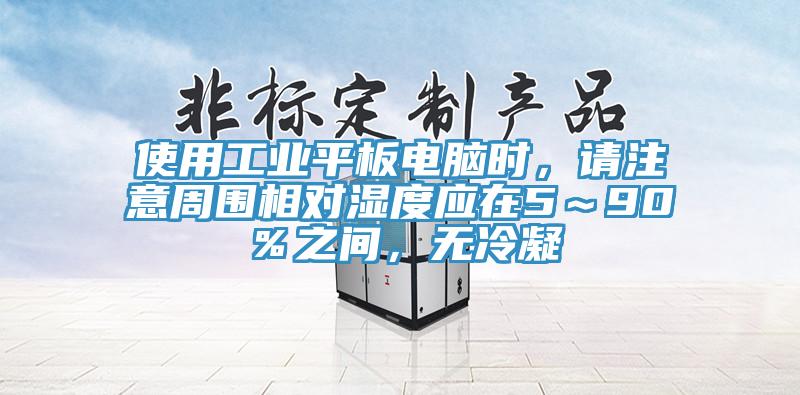 非标定制产品

使用工业平板电脑时，请注意周围相对湿度应在5～90%之间，无冷凝